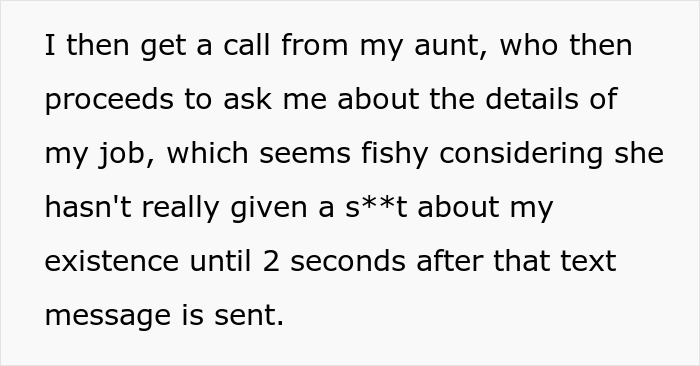 I then get a call from my aunt, who then proceeds to ask me about the details of my job, which seems fishy considering she hasn't really given a s**t about my existence until 2 seconds after that text message is sent.